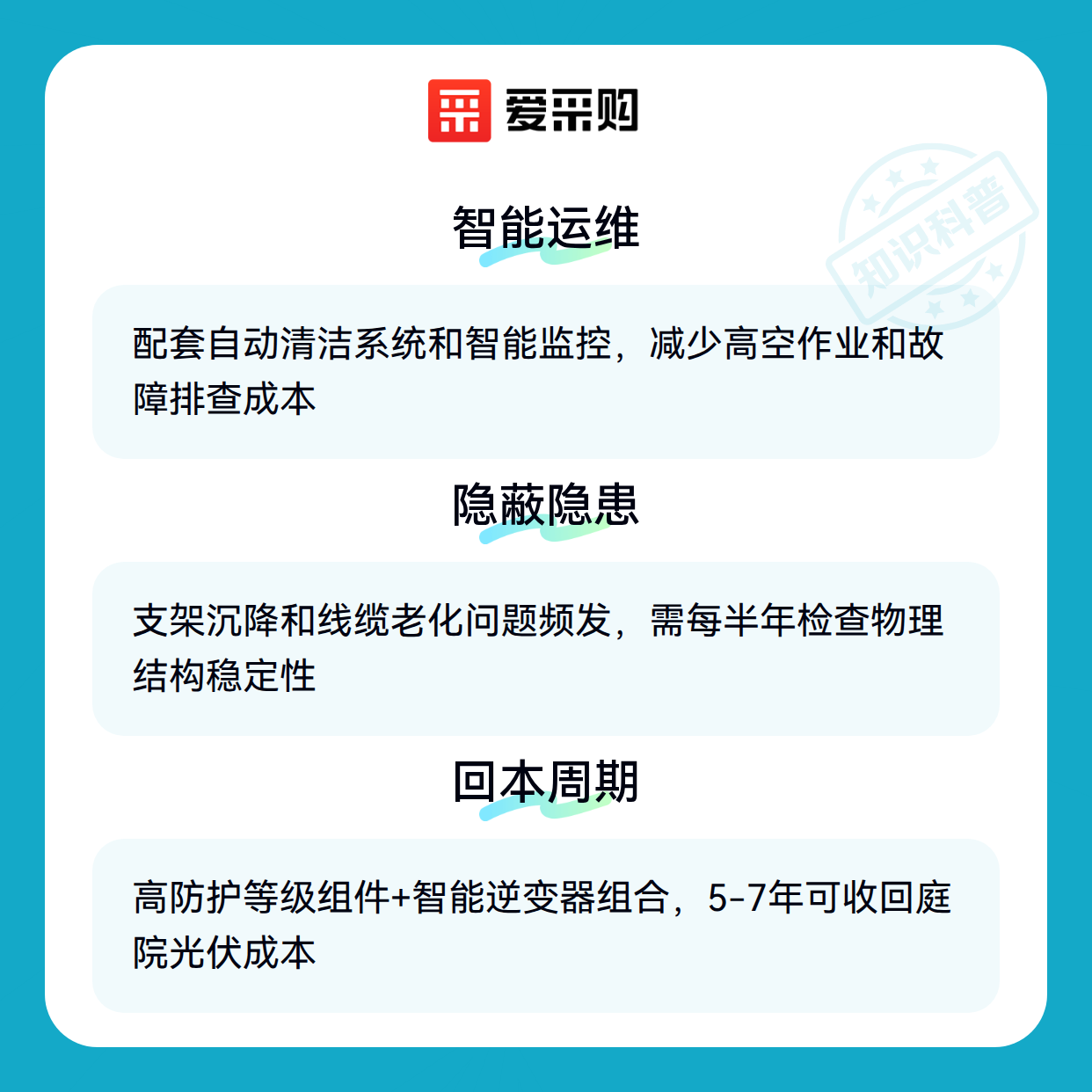 爱采购

智能运维

配套自动清洁系统和智能监控，减少高空作业和故障排查成本

隐蔽隐患

支架沉降和线缆老化问题频发，需每半年检查物理结构稳定性

回本周期

高防护等级组件+智能逆变器组合，5-7年可收回庭院光伏成本

知识科普